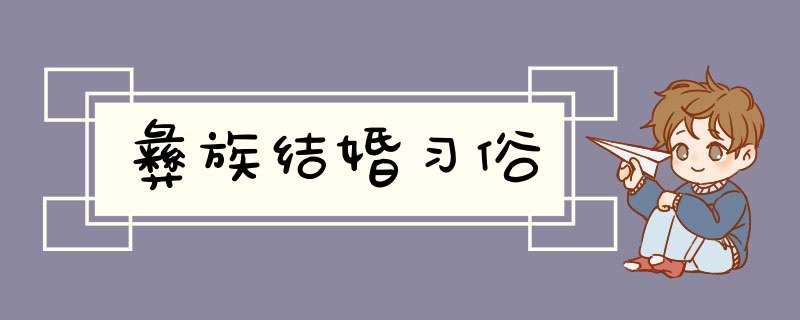 彝族结婚习俗